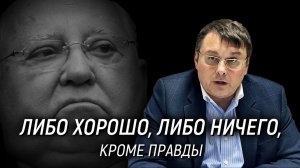 ЛИБО ХОРОШО, ЛИБО НИЧЕГО,
КРОМЕ ПРАВДЫ